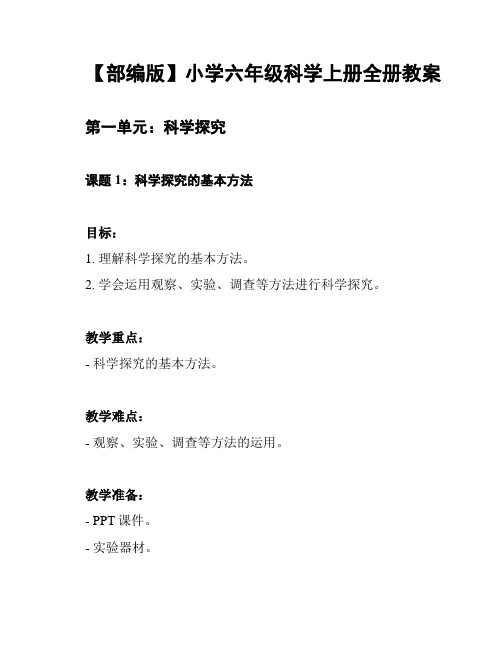 【部编版】小学六年级科学上册全册教案

第一单元：科学探究

课题 1：科学探究的基本方法

目标：

1. 理解科学探究的基本方法。

2. 学会运用观察、实验、调查等方法进行科学探究。

教学重点：

- 科学探究的基本方法。

教学难点：

- 观察、实验、调查等方法的运用。

教学准备：

- PPT 课件。

- 实验器材。